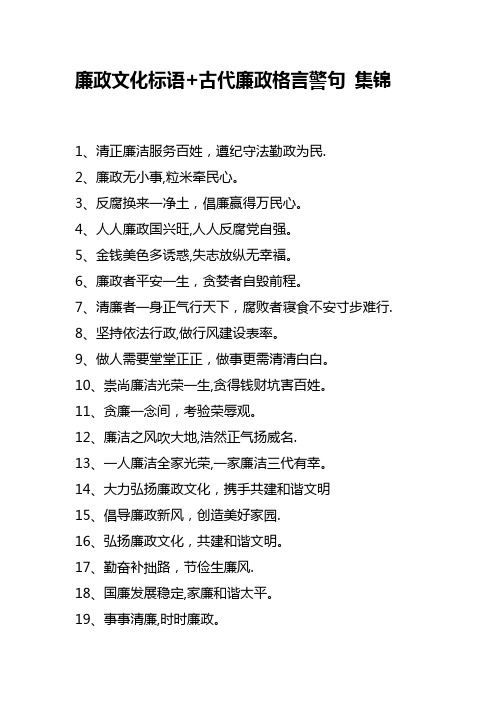 廉政文化标语+古代廉政格言警句 集锦

1、清正廉洁服务百姓，遵纪守法勤政为民.

2、廉政无小事,粒米牵民心。

3、反腐换来一净土，倡廉赢得万民心。

4、人人廉政国兴旺,人人反腐党自强。

5、金钱美色多诱惑,失志放纵无幸福。

6、廉政者平安一生，贪婪者自毁前程。

7、清廉者一身正气行天下，腐败者寝食不安寸步难行.

8、坚持依法行政,做行风建设表率。

9、做人需要堂堂正正，做事更需清清白白。

10、崇尚廉洁光荣一生,贪得钱财坑害百姓。

11、贪廉一念间，考验荣辱观。

12、廉洁之风吹大地,浩然正气扬威名.

13、一人廉洁全家光荣,一家廉洁三代有幸。

14、大力弘扬廉政文化，携手共建和谐文明

15、倡导廉政新风，创造美好家园.

16、弘扬廉政文化，共建和谐文明。

17、勤奋补拙路，节俭生廉风.

18、国廉发展稳定,家廉和谐太平。

19、事事清廉,时时廉政。